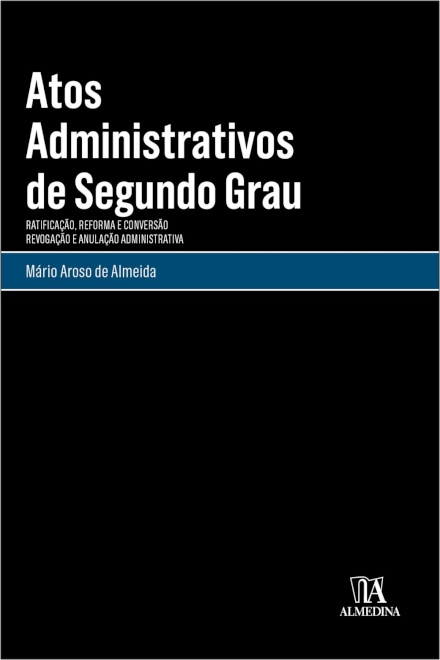 Atos Administrativos de Segundo Grau

RATIFICAÇÃO, REFORMA E CONVERSÃO
REVOGAÇÃO E ANULAÇÃO ADMINISTRATIVA

Mário Aroso de Almeida

ALMEDINA